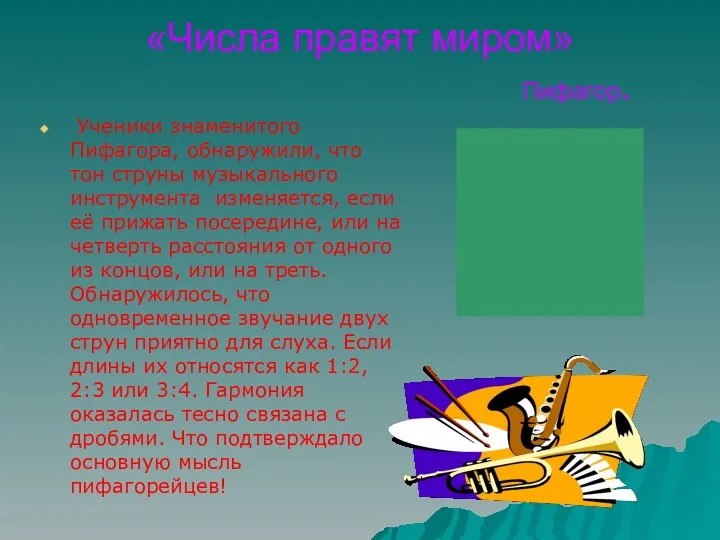 «Числа правят миром»

Пифагор.

Ученики знаменитого Пифагора, обнаружили, что тон струны музыкального инструмента изменяется, если её прижать посередине, или на четверть расстояния от одного из концов, или на треть. Обнаружилось, что одновременное звучание двух струн приятно для слуха. Если длины их относятся как 1:2, 2:3 или 3:4. Гармония оказалась тесно связана с дробями. Что подтверждало основную мысль пифагорейцев!